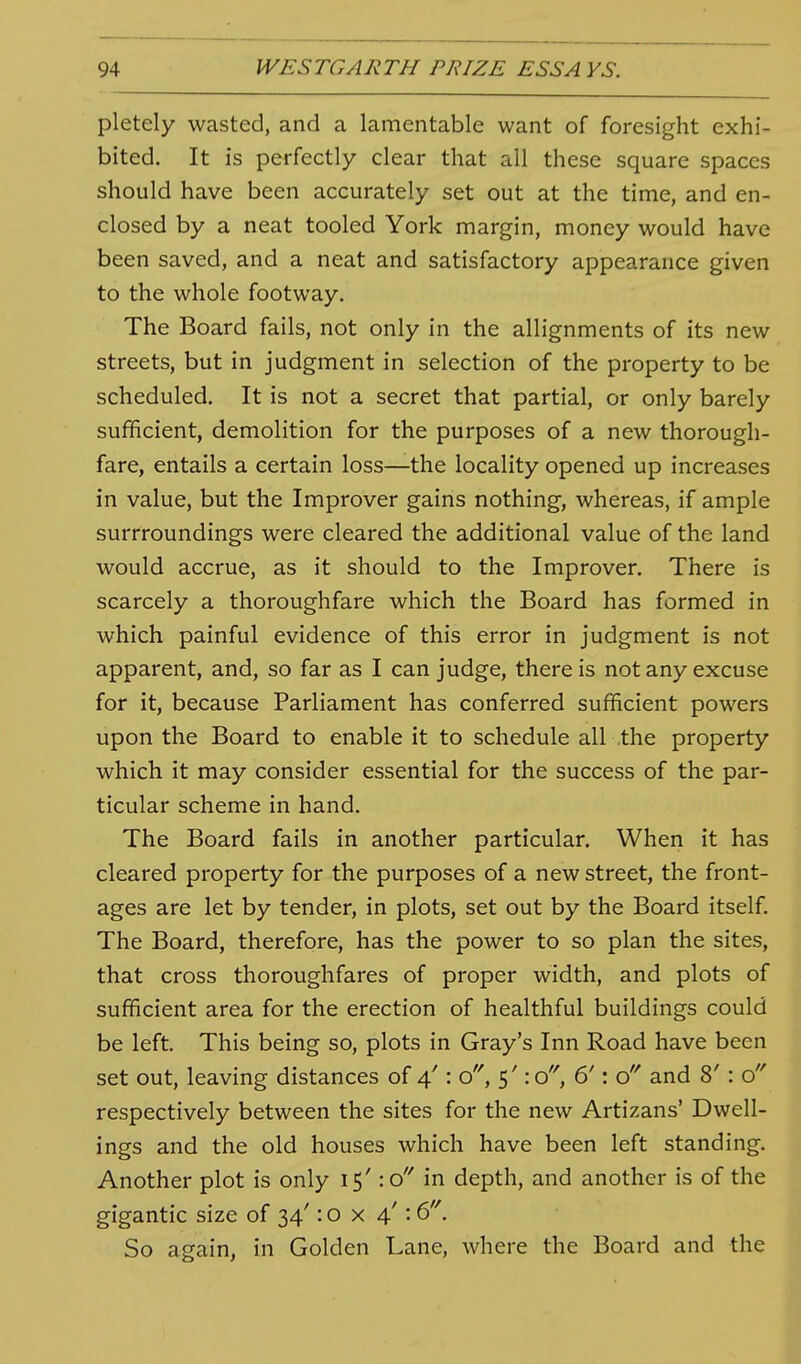 94 WESTGARTH PRIZE ESSAYS.

pletely wasted, and a lamentable want of foresight exhibited. It is perfectly clear that all these square spaces should have been accurately set out at the time, and enclosed by a neat tooled York margin, money would have been saved, and a neat and satisfactory appearance given to the whole footway.

The Board fails, not only in the allignments of its new streets, but in judgment in selection of the property to be scheduled. It is not a secret that partial, or only barely sufficient, demolition for the purposes of a new thoroughfare, entails a certain loss—the locality opened up increases in value, but the Improver gains nothing, whereas, if ample surrroundings were cleared the additional value of the land would accrue, as it should to the Improver. There is scarcely a thoroughfare which the Board has formed in which painful evidence of this error in judgment is not apparent, and, so far as I can judge, there is not any excuse for it, because Parliament has conferred sufficient powers upon the Board to enable it to schedule all the property which it may consider essential for the success of the particular scheme in hand.

The Board fails in another particular. When it has cleared property for the purposes of a new street, the frontages are let by tender, in plots, set out by the Board itself. The Board, therefore, has the power to so plan the sites, that cross thoroughfares of proper width, and plots of sufficient area for the erection of healthful buildings could be left. This being so, plots in Gray's Inn Road have been set out, leaving distances of $4' : 0''$, $5' : 0''$, $6' : 0''$ and $8' : 0''$ respectively between the sites for the new Artizans' Dwellings and the old houses which have been left standing. Another plot is only $15' : 0''$ in depth, and another is of the gigantic size of $34' : 0 \times 4' : 6''$.

So again, in Golden Lane, where the Board and the